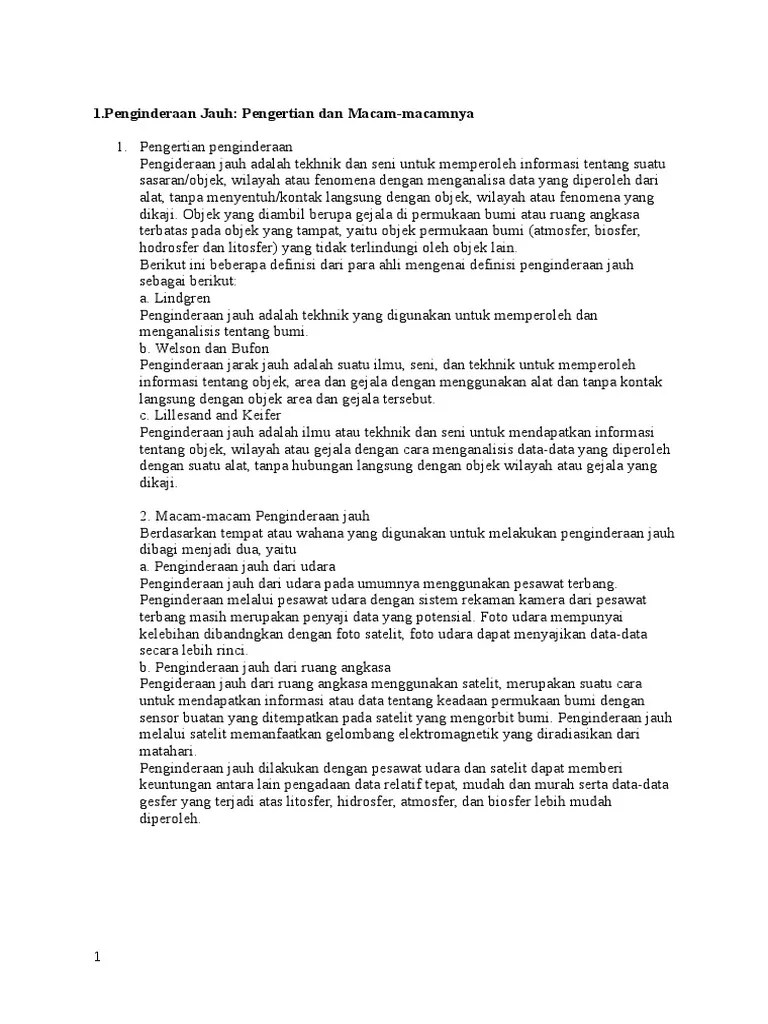 1.Penginderaan Jauh: Pengertian dan Macam-macamnya

1. Pengertian penginderaan
Pengideraan jauh adalah tekhnik dan seni untuk memperoleh informasi tentang suatu sasaran/objek, wilayah atau fenomena dengan menganalisa data yang diperoleh dari alat, tanpa menyentuh/kontak langsung dengan objek, wilayah atau fenomena yang dikaji. Objek yang diambil berupa gejala di permukaan bumi atau ruang angkasa terbatas pada objek yang tampat, yaitu objek permukaan bumi (atmosfer, biosfer, hodrosfer dan litosfer) yang tidak terlindungi oleh objek lain.
Berikut ini beberapa definisi dari para ahli mengenai definisi penginderaan jauh sebagai berikut:
a. Lindgren
Penginderaan jauh adalah tekhnik yang digunakan untuk memperoleh dan menganalisis tentang bumi.
b. Welson dan Bufon
Penginderaan jarak jauh adalah suatu ilmu, seni, dan tekhnik untuk memperoleh informasi tentang objek, area dan gejala dengan menggunakan alat dan tanpa kontak langsung dengan objek area dan gejala tersebut.
c. Lillesand and Keifer
Penginderaan jauh adalah ilmu atau tekhnik dan seni untuk mendapatkan informasi tentang objek, wilayah atau gejala dengan cara menganalisis data-data yang diperoleh dengan suatu alat, tanpa hubungan langsung dengan objek wilayah atau gejala yang dikaji.

2. Macam-macam Penginderaan jauh
Berdasarkan tempat atau wahana yang digunakan untuk melakukan penginderaan jauh dibagi menjadi dua, yaitu
a. Penginderaan jauh dari udara
Penginderaan jauh dari udara pada umumnya menggunakan pesawat terbang. Penginderaan melalui pesawat udara dengan sistem rekaman kamera dari pesawat terbang masih merupakan penyaji data yang potensial. Foto udara mempunyai kelebihan dibandngkan dengan foto satelit, foto udara dapat menyajikan data-data secara lebih rinci.
b. Penginderaan jauh dari ruang angkasa
Pengideraan jauh dari ruang angkasa menggunakan satelit, merupakan suatu cara untuk mendapatkan informasi atau data tentang keadaan permukaan bumi dengan sensor buatan yang ditempatkan pada satelit yang mengorbit bumi. Penginderaan jauh melalui satelit memanfaatkan gelombang elektromagnetik yang diradiasikan dari matahari.
Penginderaan jauh dilakukan dengan pesawat udara dan satelit dapat memberi keuntungan antara lain pengadaan data relatif tepat, mudah dan murah serta data-data gesfer yang terjadi atas litosfer, hidrosfer, atmosfer, dan biosfer lebih mudah diperoleh.

1